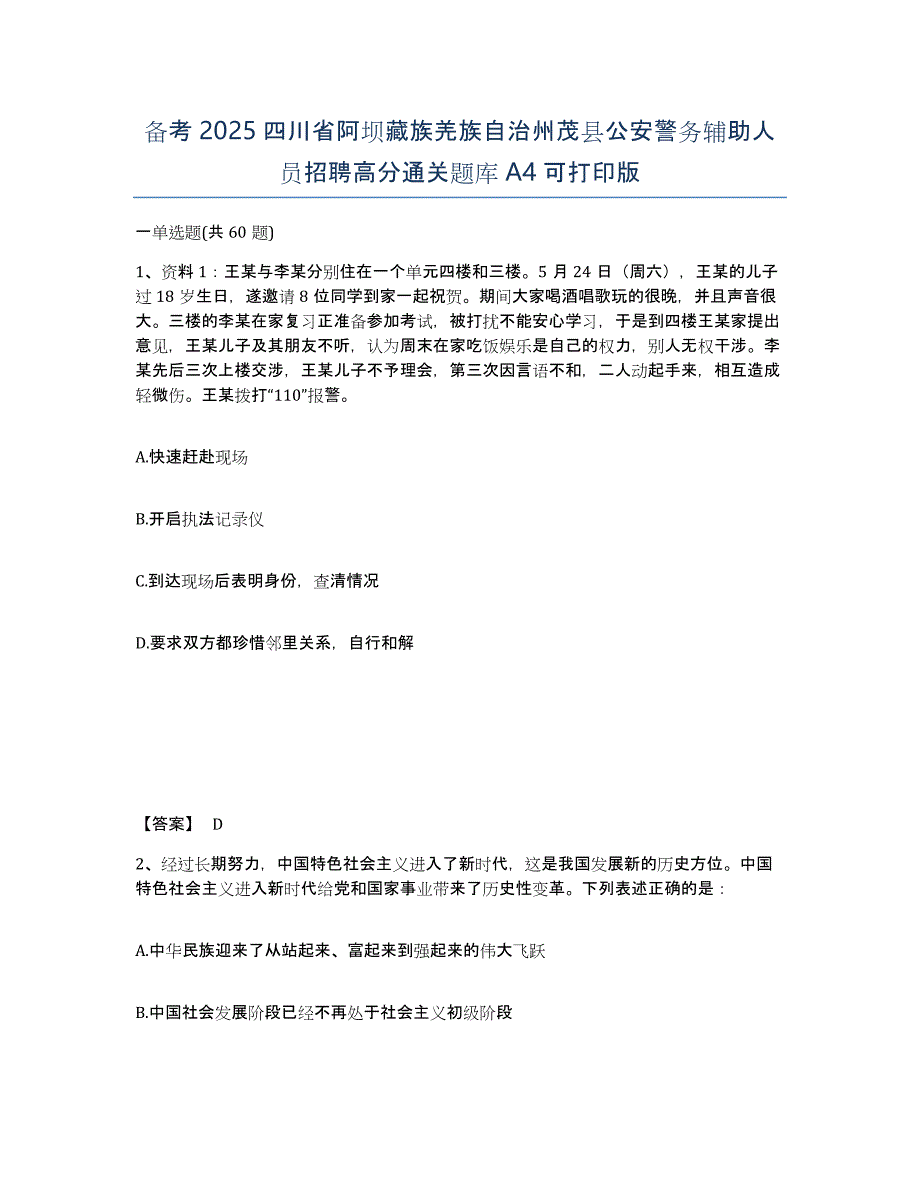 备考 2025 四川省阿坝藏族羌族自治州茂县公安警务辅助人员招聘高分通关题库 A4 可打印版

一单选题(共 60 题)

1、资料 1：王某与李某分别住在一个单元四楼和三楼。5 月 24 日（周六），王某的儿子过 18 岁生日，遂邀请 8 位同学到家一起祝贺。期间大家喝酒唱歌玩的很晚，并且声音很大。三楼的李某在家复习正准备参加考试，被打扰不能安心学习，于是到四楼王某家提出意见，王某儿子及其朋友不听，认为周末在家吃饭娱乐是自己的权力，别人无权干涉。李某先后三次上楼交涉，王某儿子不予理会，第三次因言语不和，二人动起手来，相互造成轻微伤。王某拨打“110”报警。

A.快速赶赴现场

B.开启执法记录仪

C.到达现场后表明身份，查清情况

D.要求双方都珍惜邻里关系，自行和解

【答案】 D

2、经过长期努力，中国特色社会主义进入了新时代，这是我国发展新的历史方位。中国特色社会主义进入新时代给党和国家事业带来了历史性变革。下列表述正确的是：

A.中华民族迎来了从站起来、富起来到强起来的伟大飞跃

B.中国社会发展阶段已经不再处于社会主义初级阶段